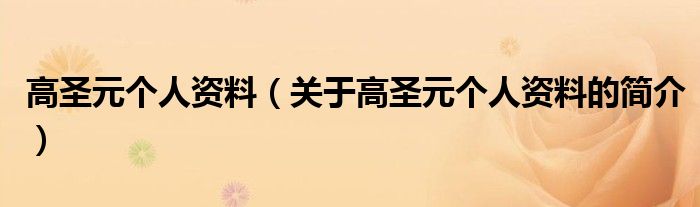 高圣元个人资料（关于高圣元个人资料的简介）